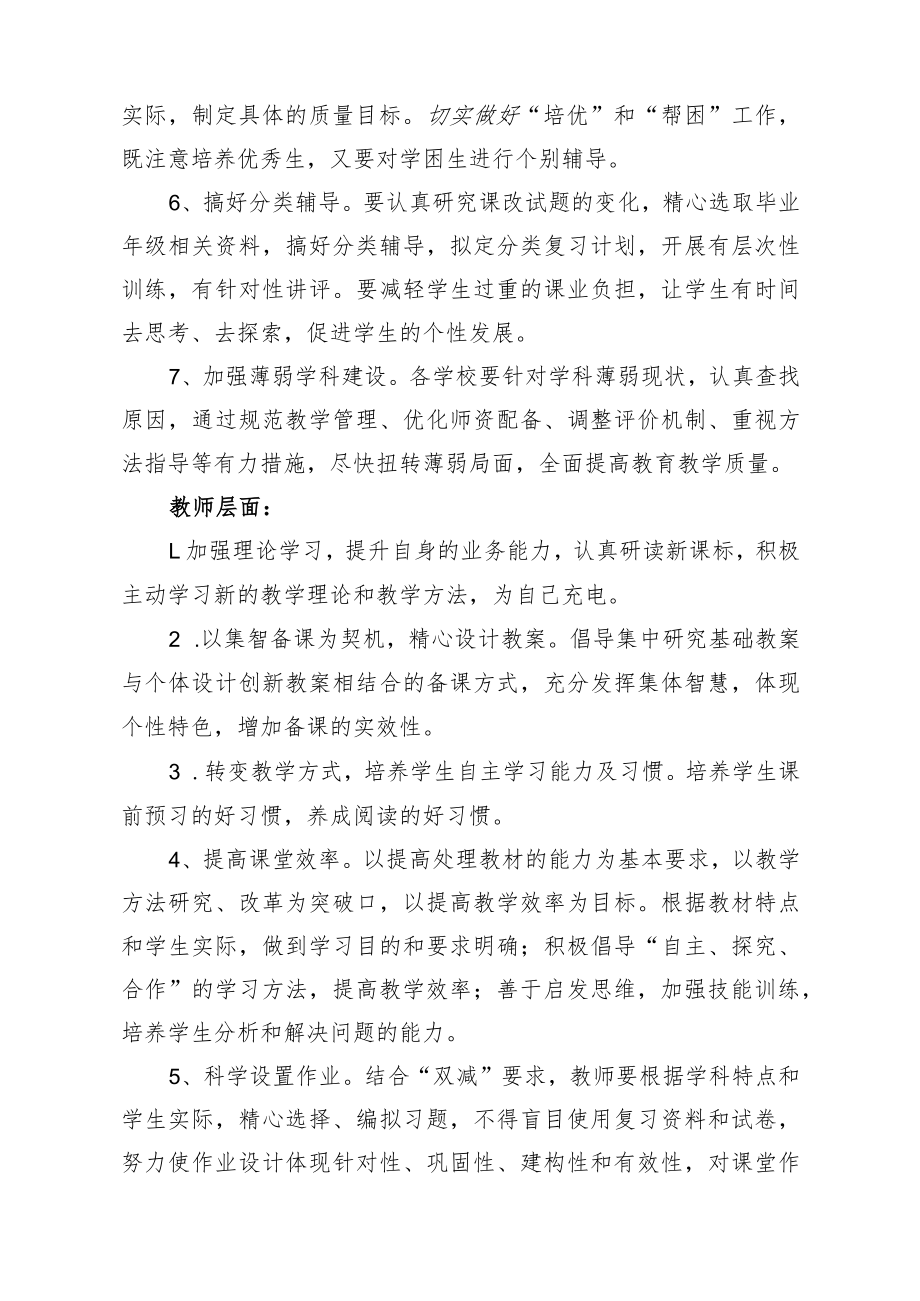 实际，制定具体的质量目标。切实做好“培优”和“帮困”工作，既注意培养优秀生，又要对学困生进行个别辅导。

6、搞好分类辅导。要认真研究课改试题的变化，精心选取毕业年级相关资料，搞好分类辅导，拟定分类复习计划，开展有层次性训练，有针对性讲评。要减轻学生过重的课业负担，让学生有时间去思考、去探索，促进学生的个性发展。

7、加强薄弱学科建设。各学校要针对学科薄弱现状，认真查找原因，通过规范教学管理、优化师资配备、调整评价机制、重视方法指导等有力措施，尽快扭转薄弱局面，全面提高教育教学质量。

教师层面：

L加强理论学习，提升自身的业务能力，认真研读新课标，积极主动学习新的教学理论和教学方法，为自己充电。

2 .以集智备课为契机，精心设计教案。倡导集中研究基础教案与个体设计创新教案相结合的备课方式，充分发挥集体智慧，体现个性特色，增加备课的实效性。

3 .转变教学方式，培养学生自主学习能力及习惯。培养学生课前预习的好习惯，养成阅读的好习惯。

4、提高课堂效率。以提高处理教材的能力为基本要求，以教学方法研究、改革为突破口，以提高教学效率为目标。根据教材特点和学生实际，做到学习目的和要求明确；积极倡导“自主、探究、合作”的学习方法，提高教学效率；善于启发思维，加强技能训练，培养学生分析和解决问题的能力。

5、科学设置作业。结合“双减”要求，教师要根据学科特点和学生实际，精心选择、编拟习题，不得盲目使用复习资料和试卷，努力使作业设计体现针对性、巩固性、建构性和有效性，对课堂作